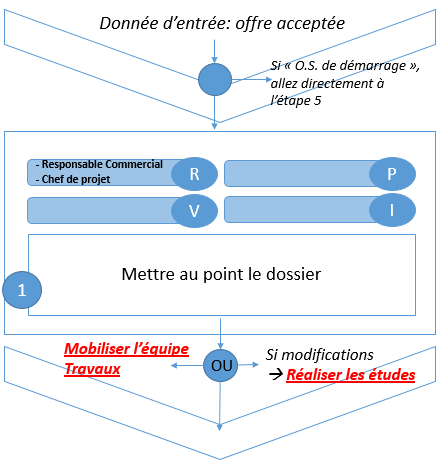 Donnée d'entrée: offre acceptée

Si « O.S. de démarrage », allez directement à l'étape 5

- Responsable Commercial
- Chef de projet

R

P

V

I

1

Mettre au point le dossier

Mobiliser l'équipe Travaux

OU

Si modifications
→ Réaliser les études